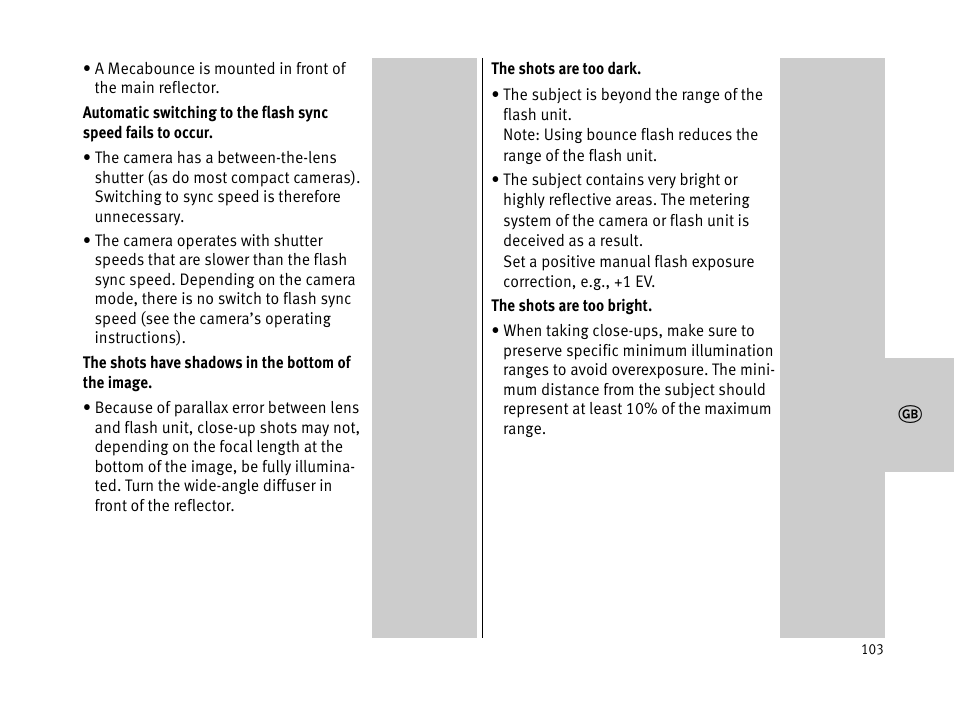 • A Mecabounce is mounted in front of the main reflector.

**Automatic switching to the flash sync speed fails to occur.**

• The camera has a between-the-lens shutter (as do most compact cameras). Switching to sync speed is therefore unnecessary.

• The camera operates with shutter speeds that are slower than the flash sync speed. Depending on the camera mode, there is no switch to flash sync speed (see the camera's operating instructions).

**The shots have shadows in the bottom of the image.**

• Because of parallax error between lens and flash unit, close-up shots may not, depending on the focal length at the bottom of the image, be fully illuminated. Turn the wide-angle diffuser in front of the reflector.

**The shots are too dark.**

• The subject is beyond the range of the flash unit.
Note: Using bounce flash reduces the range of the flash unit.

• The subject contains very bright or highly reflective areas. The metering system of the camera or flash unit is deceived as a result.
Set a positive manual flash exposure correction, e.g., +1 EV.

**The shots are too bright.**

• When taking close-ups, make sure to preserve specific minimum illumination ranges to avoid overexposure. The minimum distance from the subject should represent at least 10% of the maximum range.

GB

103